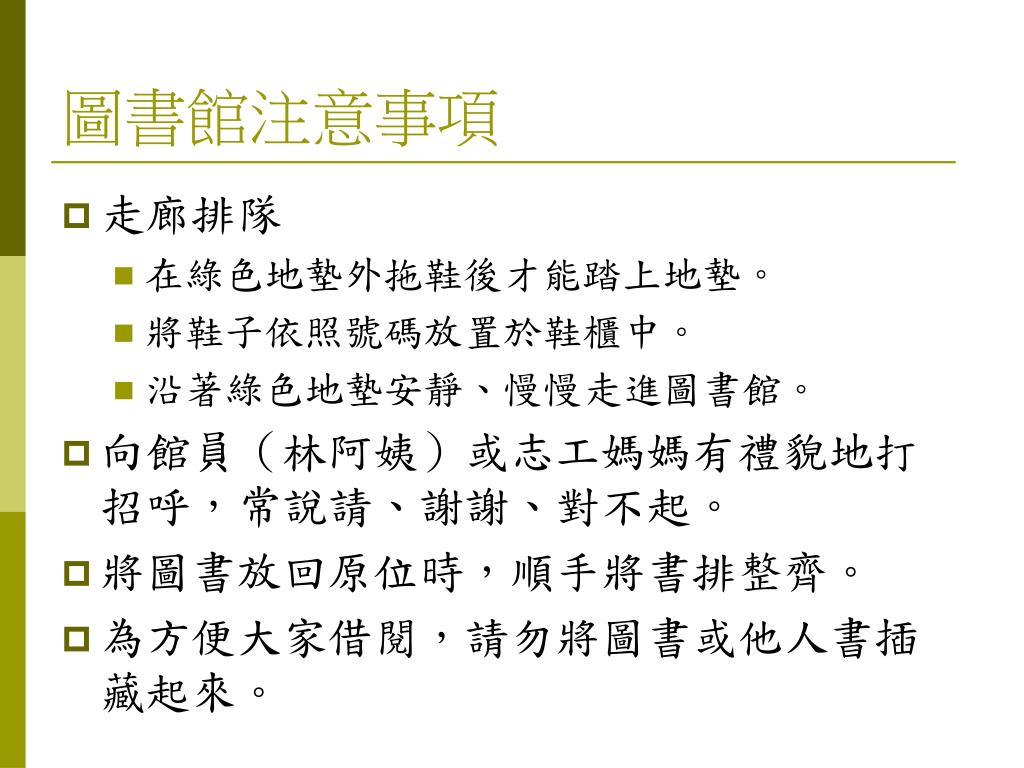 圖書館注意事項

走廊排隊

在綠色地墊外拖鞋後才能踏上地墊。

將鞋子依照號碼放置於鞋櫃中。

沿著綠色地墊安靜、慢慢走進圖書館。

向館員（林阿姨）或志工媽媽有禮貌地打招呼，常說請、謝謝、對不起。

將圖書放回原位時，順手將書排整齊。

為方便大家借閱，請勿將圖書或他人書插藏起來。